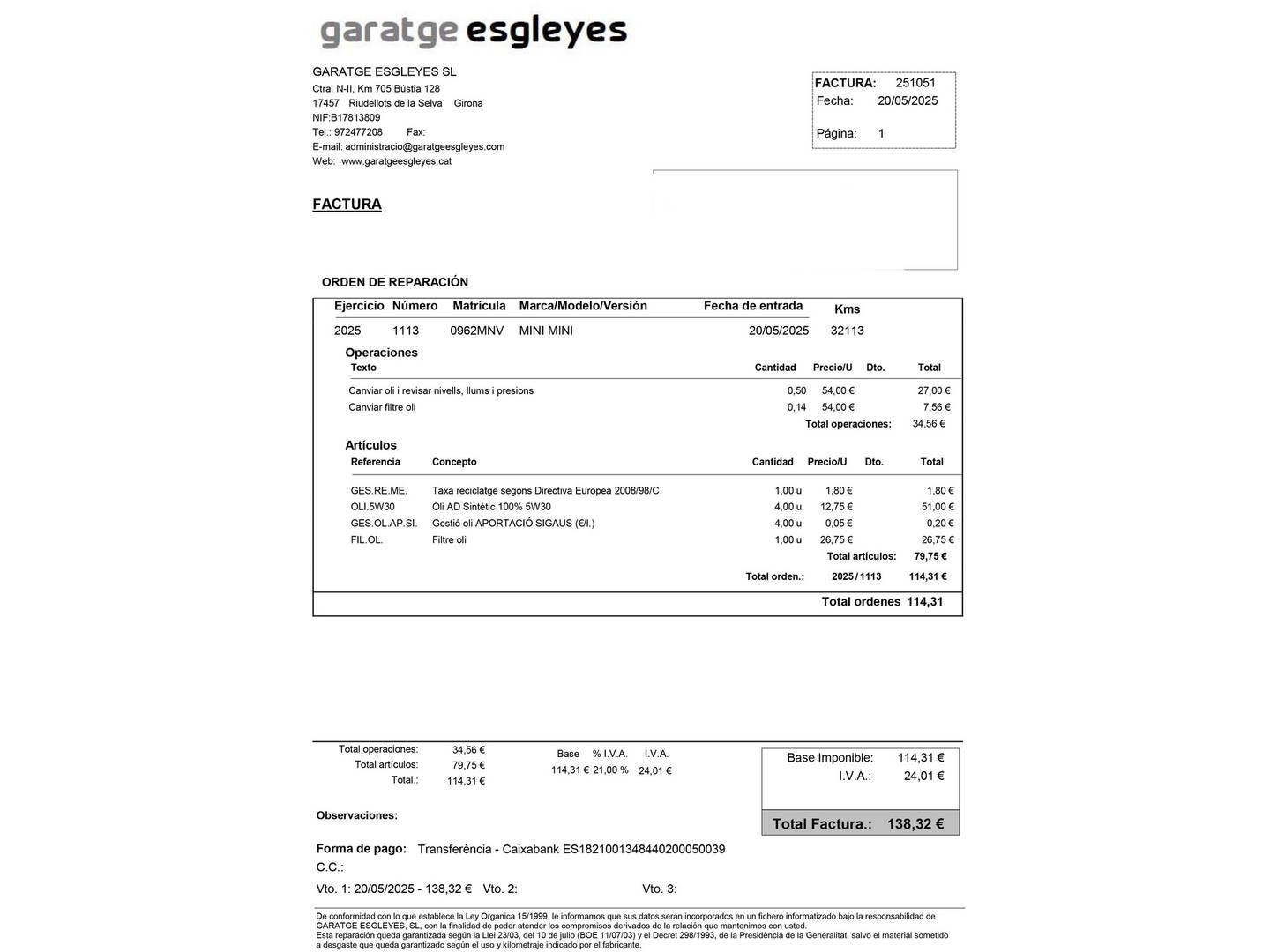 garatge esgleyes

GARATGE ESGLEYES SL
Ctra. N-II, Km 705 Bústia 128
17457 Riudellots de la Selva Girona
NIF:B17813809
Tel.: 972477208 Fax:
E-mail: administracio@garatgeesgleyes.com
Web: www.garatgeesgleyes.cat

FACTURA: 251051
Fecha: 20/05/2025
Página: 1

FACTURA

ORDEN DE REPARACIÓN

| Ejercicio | Número | Matrícula | Marca/Modelo/Versión | Fecha de entrada | Kms |
|---|---|---|---|---|---|
| 2025 | 1113 | 0962MNV | MINI MINI | 20/05/2025 | 32113 |

Operaciones

| Texto | Cantidad | Precio/U | Dto. | Total |
|---|---|---|---|---|
| Canviar oli i revisar nivells, llums i presions | 0,50 | 54,00 € | | 27,00 € |
| Canviar filtre oli | 0,14 | 54,00 € | | 7,56 € |

Total operaciones: 34,56 €

Artículos

| Referencia | Concepto | Cantidad | Precio/U | Dto. | Total |
|---|---|---|---|---|---|
| GES.RE.ME. | Taxa reciclatge segons Directiva Europea 2008/98/C | 1,00 u | 1,80 € | | 1,80 € |
| OLI.5W30 | Oli AD Sintètic 100% 5W30 | 4,00 u | 12,75 € | | 51,00 € |
| GES.OL.AP.SI. | Gestió oli APORTACIÓ SIGAUS (€/l.) | 4,00 u | 0,05 € | | 0,20 € |
| FIL.OL. | Filtre oli | 1,00 u | 26,75 € | | 26,75 € |

Total artículos: 79,75 €

Total orden.: 2025 / 1113 114,31 €

Total ordenes 114,31

Total operaciones: 34,56 €
Total artículos: 79,75 €
Total.: 114,31 €

| Base | % I.V.A. | I.V.A. |
|---|---|---|
| 114,31 € | 21,00 % | 24,01 € |

Base Imponible: 114,31 €
I.V.A.: 24,01 €

Total Factura.: 138,32 €

Observaciones:

Forma de pago: Transferència - Caixabank ES1821001348440200050039
C.C.:
Vto. 1: 20/05/2025 - 138,32 € Vto. 2: Vto. 3:

De conformidad con lo que establece la Ley Organica 15/1999, le informamos que sus datos seran incorporados en un fichero informatizado bajo la responsabilidad de GARATGE ESGLEYES, SL, con la finalidad de poder atender los compromisos derivados de la relación que mantenimos con usted.
Esta reparación queda garantizada según la Llei 23/03, del 10 de julio (BOE 11/07/03) y el Decret 298/1993, de la Presidència de la Generalitat, salvo el material sometido a desgaste que queda garantizado según el uso y kilometraje indicado por el fabricante.